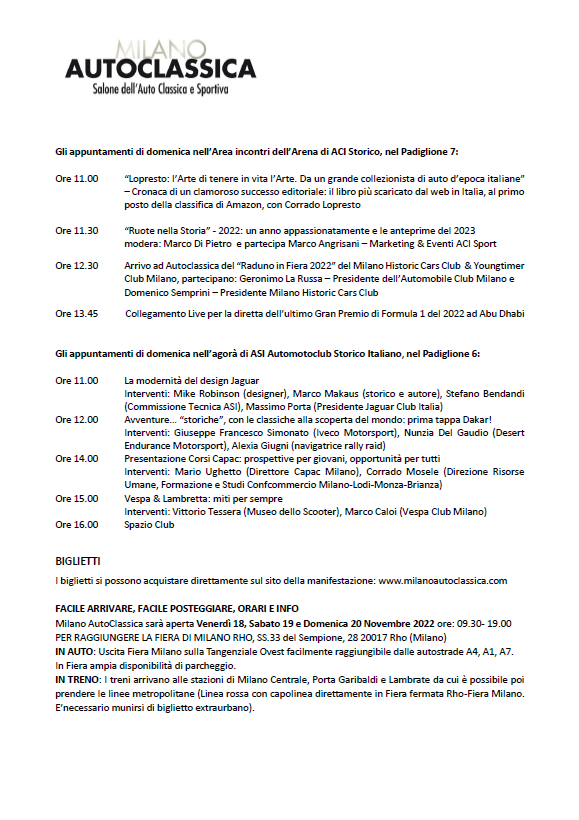 MILANO
AUTOCLASSICA
Salone dell'Auto Classica e Sportiva

Gli appuntamenti di domenica nell'Area incontri dell'Arena di ACI Storico, nel Padiglione 7:

Ore 11.00 "Lopresto: l'Arte di tenere in vita l'Arte. Da un grande collezionista di auto d'epoca italiane" – Cronaca di un clamoroso successo editoriale: il libro più scaricato dal web in Italia, al primo posto della classifica di Amazon, con Corrado Lopresto

Ore 11.30 "Ruote nella Storia" - 2022: un anno appassionatamente e le anteprime del 2023 modera: Marco Di Pietro e partecipa Marco Angrisani – Marketing & Eventi ACI Sport

Ore 12.30 Arrivo ad Autoclassica del "Raduno in Fiera 2022" del Milano Historic Cars Club & Youngtimer Club Milano, partecipano: Geronimo La Russa – Presidente dell'Automobile Club Milano e Domenico Semprini – Presidente Milano Historic Cars Club

Ore 13.45 Collegamento Live per la diretta dell'ultimo Gran Premio di Formula 1 del 2022 ad Abu Dhabi

Gli appuntamenti di domenica nell'agorà di ASI Automotoclub Storico Italiano, nel Padiglione 6:

Ore 11.00 La modernità del design Jaguar
Interventi: Mike Robinson (designer), Marco Makaus (storico e autore), Stefano Bendandi (Commissione Tecnica ASI), Massimo Porta (Presidente Jaguar Club Italia)
Ore 12.00 Avventure… "storiche", con le classiche alla scoperta del mondo: prima tappa Dakar!
Interventi: Giuseppe Francesco Simonato (Iveco Motorsport), Nunzia Del Gaudio (Desert Endurance Motorsport), Alexia Giugni (navigatrice rally raid)
Ore 14.00 Presentazione Corsi Capac: prospettive per giovani, opportunità per tutti
Interventi: Mario Ughetto (Direttore Capac Milano), Corrado Mosele (Direzione Risorse Umane, Formazione e Studi Confcommercio Milano-Lodi-Monza-Brianza)
Ore 15.00 Vespa & Lambretta: miti per sempre
Interventi: Vittorio Tessera (Museo dello Scooter), Marco Caloi (Vespa Club Milano)
Ore 16.00 Spazio Club

BIGLIETTI
I biglietti si possono acquistare direttamente sul sito della manifestazione: www.milanoautoclassica.com

FACILE ARRIVARE, FACILE POSTEGGIARE, ORARI E INFO
Milano AutoClassica sarà aperta Venerdì 18, Sabato 19 e Domenica 20 Novembre 2022 ore: 09.30- 19.00
PER RAGGIUNGERE LA FIERA DI MILANO RHO, SS.33 del Sempione, 28 20017 Rho (Milano)
IN AUTO: Uscita Fiera Milano sulla Tangenziale Ovest facilmente raggiungibile dalle autostrade A4, A1, A7. In Fiera ampia disponibilità di parcheggio.
IN TRENO: I treni arrivano alle stazioni di Milano Centrale, Porta Garibaldi e Lambrate da cui è possibile poi prendere le linee metropolitane (Linea rossa con capolinea direttamente in Fiera fermata Rho-Fiera Milano. E'necessario munirsi di biglietto extraurbano).